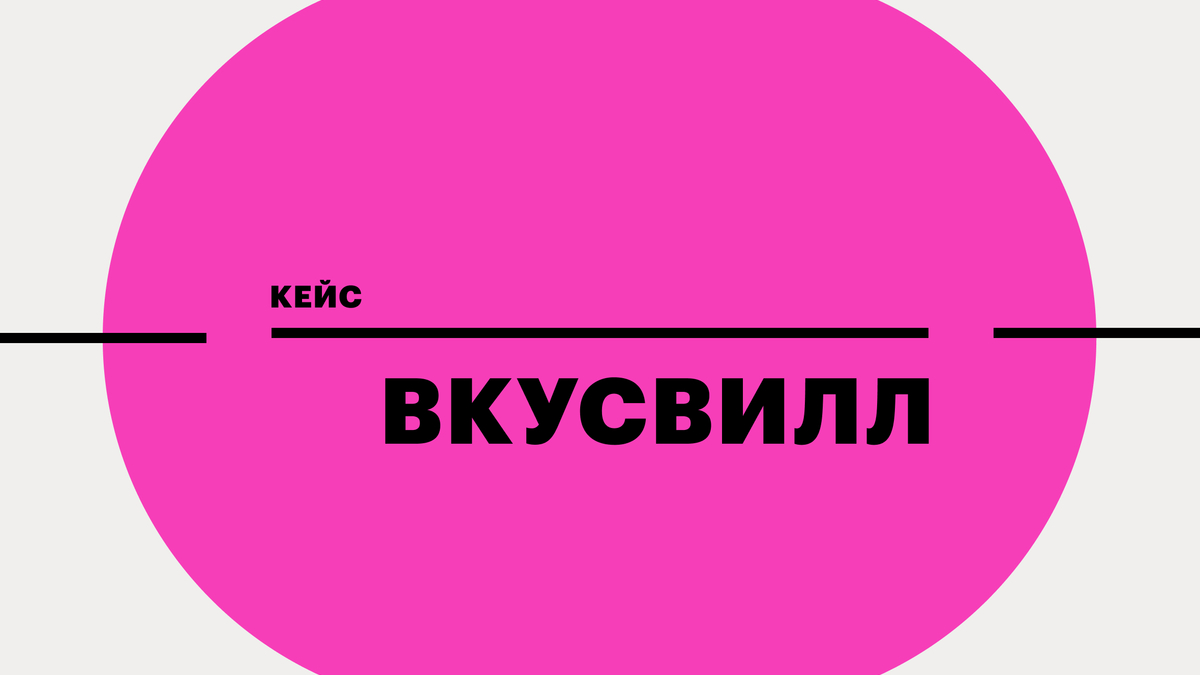 КЕЙС

ВКУСВИЛЛ